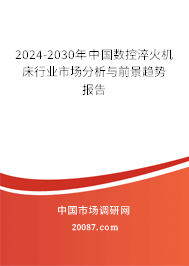 2024-2030年中国数控淬火机床行业市场分析与前景趋势报告

中国市场调研网

20087.com